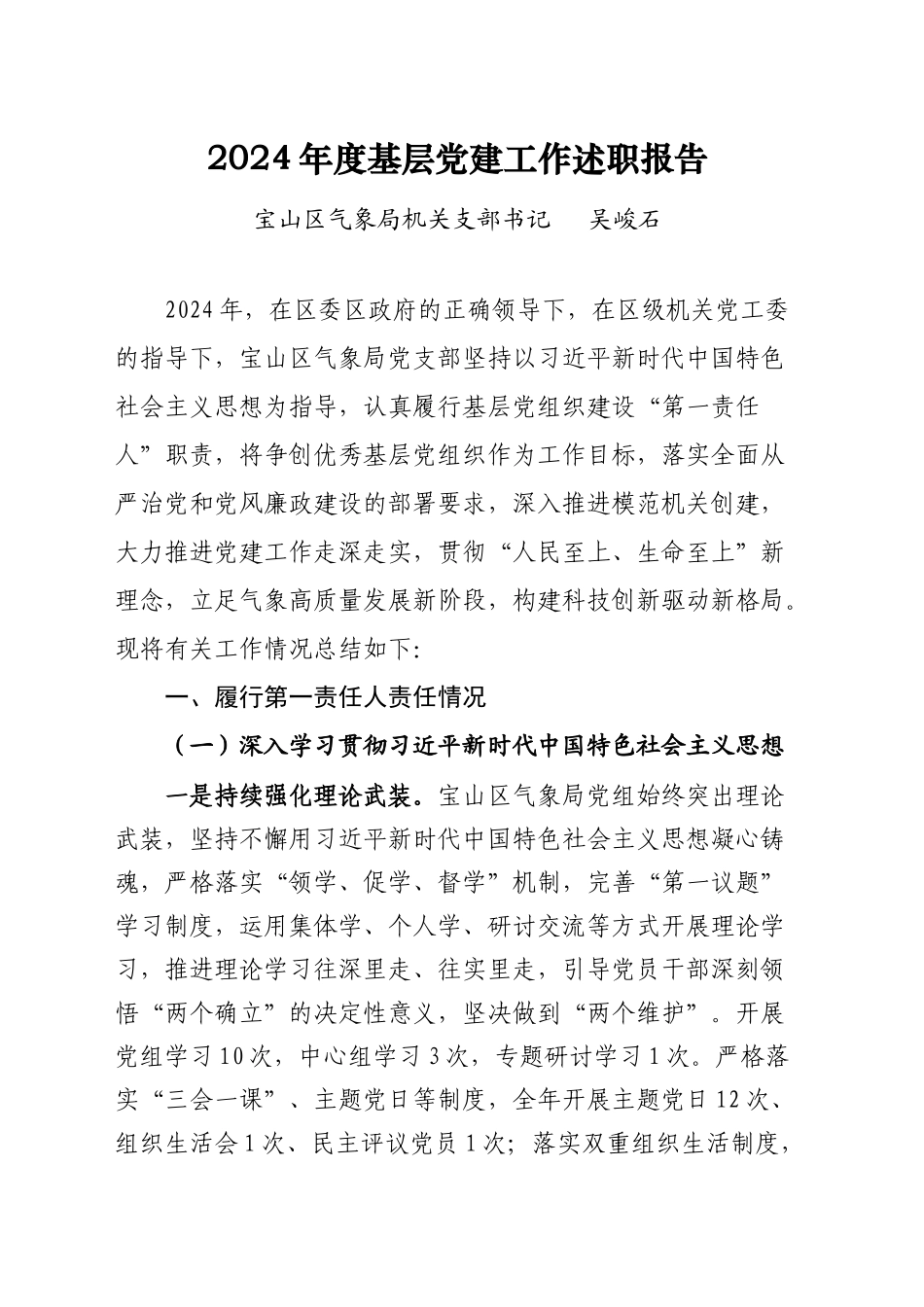 2024年度基层党建工作述职报告

宝山区气象局机关支部书记　吴峻石

2024年，在区委区政府的正确领导下，在区级机关党工委的指导下，宝山区气象局党支部坚持以习近平新时代中国特色社会主义思想为指导，认真履行基层党组织建设“第一责任人”职责，将争创优秀基层党组织作为工作目标，落实全面从严治党和党风廉政建设的部署要求，深入推进模范机关创建，大力推进党建工作走深走实，贯彻“人民至上、生命至上”新理念，立足气象高质量发展新阶段，构建科技创新驱动新格局。现将有关工作情况总结如下:

一、履行第一责任人责任情况

（一）深入学习贯彻习近平新时代中国特色社会主义思想

一是持续强化理论武装。宝山区气象局党组始终突出理论武装，坚持不懈用习近平新时代中国特色社会主义思想凝心铸魂，严格落实“领学、促学、督学”机制，完善“第一议题”学习制度，运用集体学、个人学、研讨交流等方式开展理论学习，推进理论学习往深里走、往实里走，引导党员干部深刻领悟“两个确立”的决定性意义，坚决做到“两个维护”。开展党组学习10次，中心组学习3次，专题研讨学习1次。严格落实“三会一课”、主题党日等制度，全年开展主题党日12次、组织生活会1次、民主评议党员1次；落实双重组织生活制度，